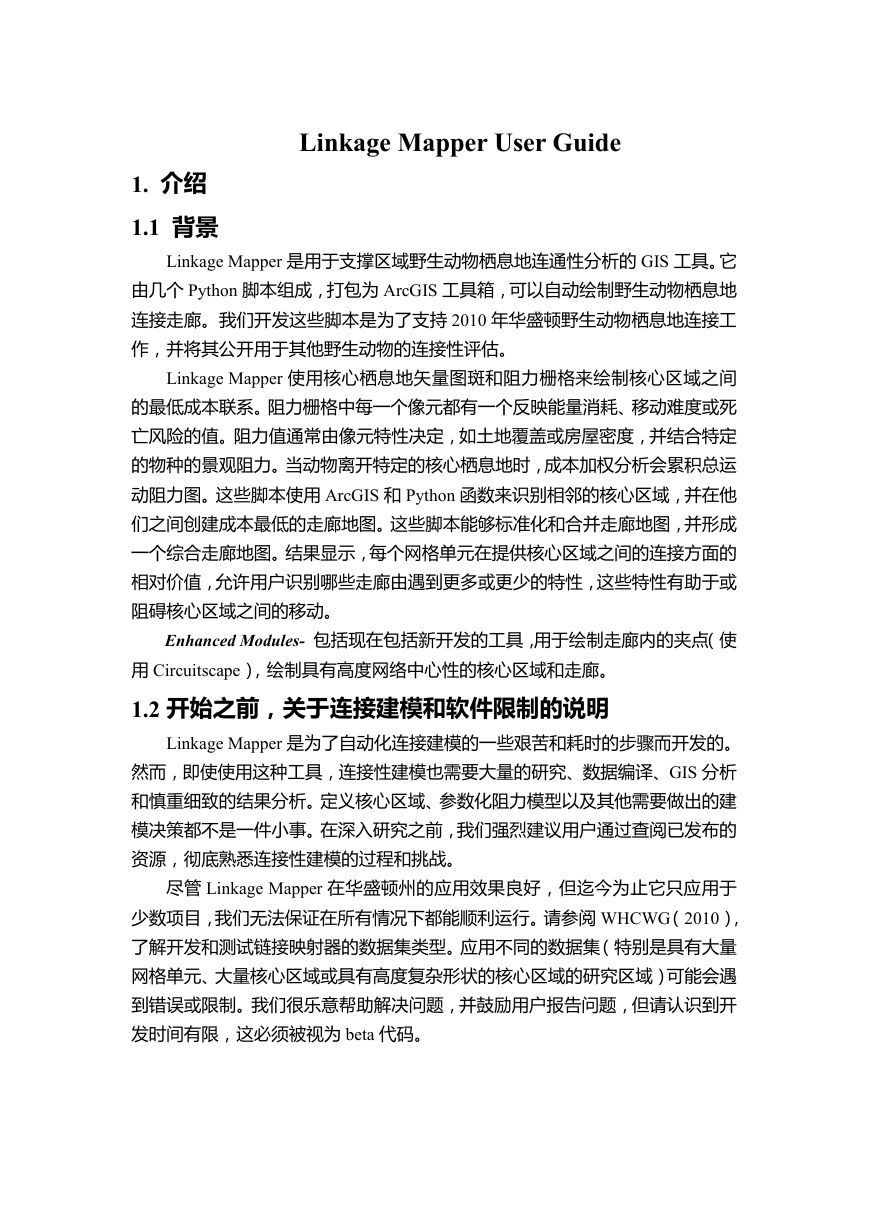 Linkage Mapper User Guide

1. 介绍

1.1 背景

Linkage Mapper 是用于支撑区域野生动物栖息地连通性分析的 GIS 工具。它由几个 Python 脚本组成，打包为 ArcGIS 工具箱，可以自动绘制野生动物栖息地连接走廊。我们开发这些脚本是为了支持 2010 年华盛顿野生动物栖息地连接工作，并将其公开用于其他野生动物的连接性评估。

Linkage Mapper 使用核心栖息地矢量图斑和阻力栅格来绘制核心区域之间的最低成本联系。阻力栅格中每一个像元都有一个反映能量消耗、移动难度或死亡风险的值。阻力值通常由像元特性决定，如土地覆盖或房屋密度，并结合特定的物种的景观阻力。当动物离开特定的核心栖息地时，成本加权分析会累积总运动阻力图。这些脚本使用 ArcGIS 和 Python 函数来识别相邻的核心区域，并在他们之间创建成本最低的走廊地图。这些脚本能够标准化和合并走廊地图，并形成一个综合走廊地图。结果显示，每个网格单元在提供核心区域之间的连接方面的相对价值，允许用户识别哪些走廊由遇到更多或更少的特性，这些特性有助于或阻碍核心区域之间的移动。

Enhanced Modules- 包括现在包括新开发的工具，用于绘制走廊内的夹点（使用 Circuitscape），绘制具有高度网络中心性的核心区域和走廊。

1.2 开始之前，关于连接建模和软件限制的说明

Linkage Mapper 是为了自动化连接建模的一些艰苦和耗时的步骤而开发的。然而，即使使用这种工具，连接性建模也需要大量的研究、数据编译、GIS 分析和慎重细致的结果分析。定义核心区域、参数化阻力模型以及其他需要做出的建模决策都不是一件小事。在深入研究之前，我们强烈建议用户通过查阅已发布的资源，彻底熟悉连接性建模的过程和挑战。

尽管 Linkage Mapper 在华盛顿州的应用效果良好，但迄今为止它只应用于少数项目，我们无法保证在所有情况下都能顺利运行。请参阅 WHCWG（2010），了解开发和测试链接映射器的数据集类型。应用不同的数据集（特别是具有大量网格单元、大量核心区域或具有高度复杂形状的核心区域的研究区域）可能会遇到错误或限制。我们很乐意帮助解决问题，并鼓励用户报告问题，但请认识到开发时间有限，这必须被视为 beta 代码。